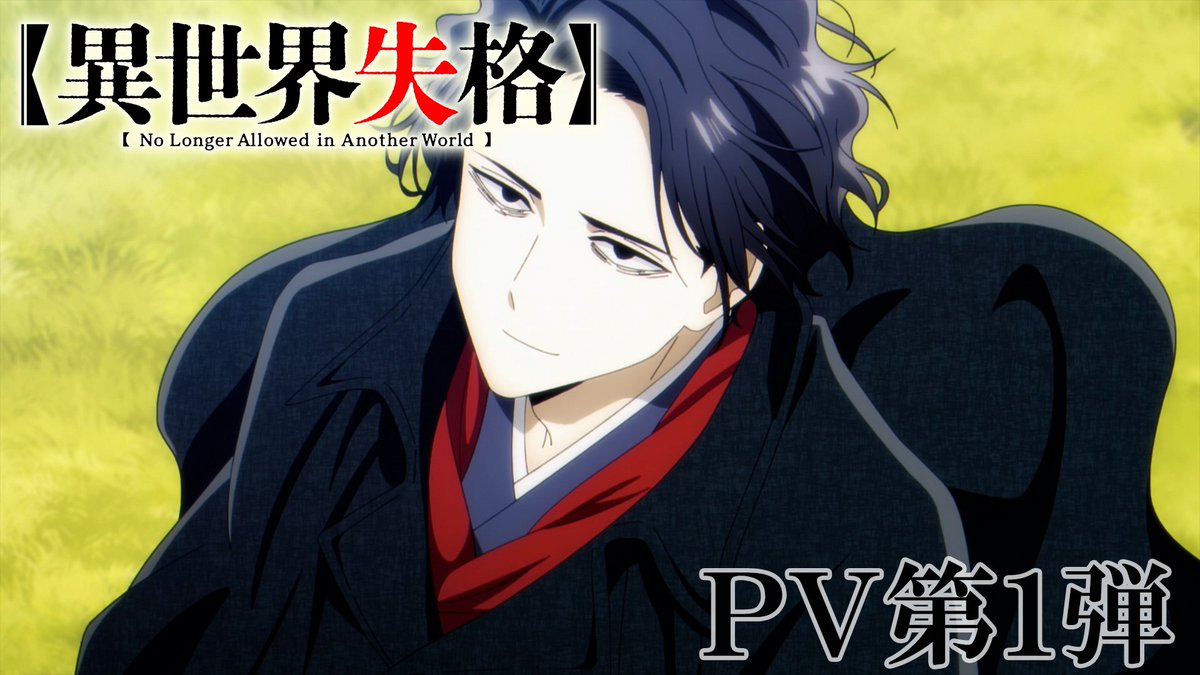 【異世界失格】
【 No Longer Allowed in Another World 】

PV第1弾